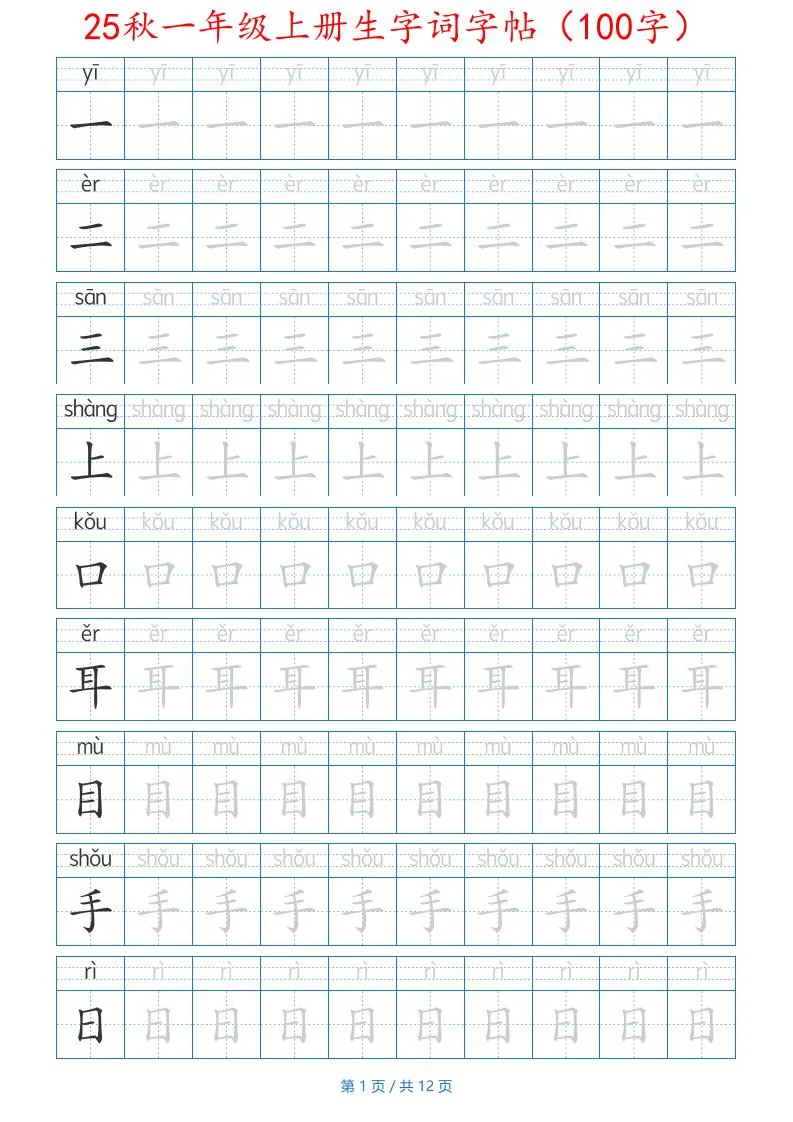 25秋一年级上册生字词字帖（100字）

| yī | yī | yī | yī | yī | yī | yī | yī | yī | yī |
|---|---|---|---|---|---|---|---|---|---|
| 一 | 一 | 一 | 一 | 一 | 一 | 一 | 一 | 一 | 一 |

| èr | èr | èr | èr | èr | èr | èr | èr | èr | èr |
|---|---|---|---|---|---|---|---|---|---|
| 二 | 二 | 二 | 二 | 二 | 二 | 二 | 二 | 二 | 二 |

| sān | sān | sān | sān | sān | sān | sān | sān | sān | sān |
|---|---|---|---|---|---|---|---|---|---|
| 三 | 三 | 三 | 三 | 三 | 三 | 三 | 三 | 三 | 三 |

| shàng | shàng | shàng | shàng | shàng | shàng | shàng | shàng | shàng | shàng |
|---|---|---|---|---|---|---|---|---|---|
| 上 | 上 | 上 | 上 | 上 | 上 | 上 | 上 | 上 | 上 |

| kǒu | kǒu | kǒu | kǒu | kǒu | kǒu | kǒu | kǒu | kǒu | kǒu |
|---|---|---|---|---|---|---|---|---|---|
| 口 | 口 | 口 | 口 | 口 | 口 | 口 | 口 | 口 | 口 |

| ěr | ěr | ěr | ěr | ěr | ěr | ěr | ěr | ěr | ěr |
|---|---|---|---|---|---|---|---|---|---|
| 耳 | 耳 | 耳 | 耳 | 耳 | 耳 | 耳 | 耳 | 耳 | 耳 |

| mù | mù | mù | mù | mù | mù | mù | mù | mù | mù |
|---|---|---|---|---|---|---|---|---|---|
| 目 | 目 | 目 | 目 | 目 | 目 | 目 | 目 | 目 | 目 |

| shǒu | shǒu | shǒu | shǒu | shǒu | shǒu | shǒu | shǒu | shǒu | shǒu |
|---|---|---|---|---|---|---|---|---|---|
| 手 | 手 | 手 | 手 | 手 | 手 | 手 | 手 | 手 | 手 |

| rì | rì | rì | rì | rì | rì | rì | rì | rì | rì |
|---|---|---|---|---|---|---|---|---|---|
| 日 | 日 | 日 | 日 | 日 | 日 | 日 | 日 | 日 | 日 |

第 1 页 / 共 12 页